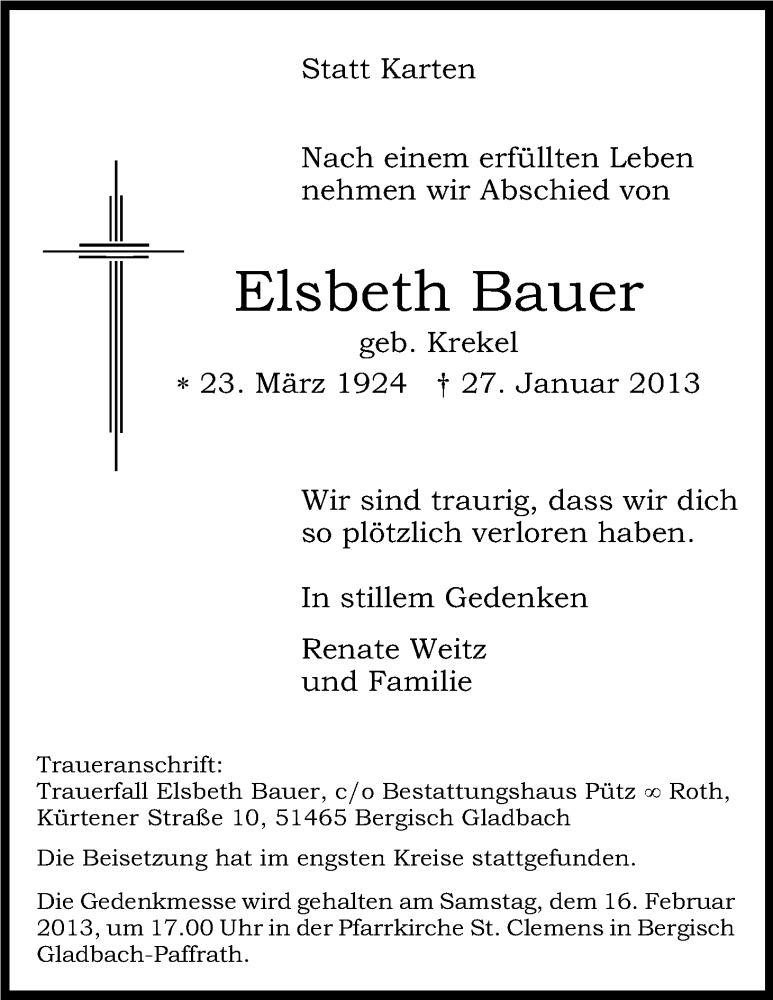 Statt Karten

Nach einem erfüllten Leben nehmen wir Abschied von

Elsbeth Bauer

geb. Krekel

* 23. März 1924 † 27. Januar 2013

Wir sind traurig, dass wir dich so plötzlich verloren haben.

In stillem Gedenken

Renate Weitz
und Familie

Traueranschrift:
Trauerfall Elsbeth Bauer, c/o Bestattungshaus Pütz ∞ Roth, Kürtener Straße 10, 51465 Bergisch Gladbach

Die Beisetzung hat im engsten Kreise stattgefunden.

Die Gedenkmesse wird gehalten am Samstag, dem 16. Februar 2013, um 17.00 Uhr in der Pfarrkirche St. Clemens in Bergisch Gladbach-Paffrath.